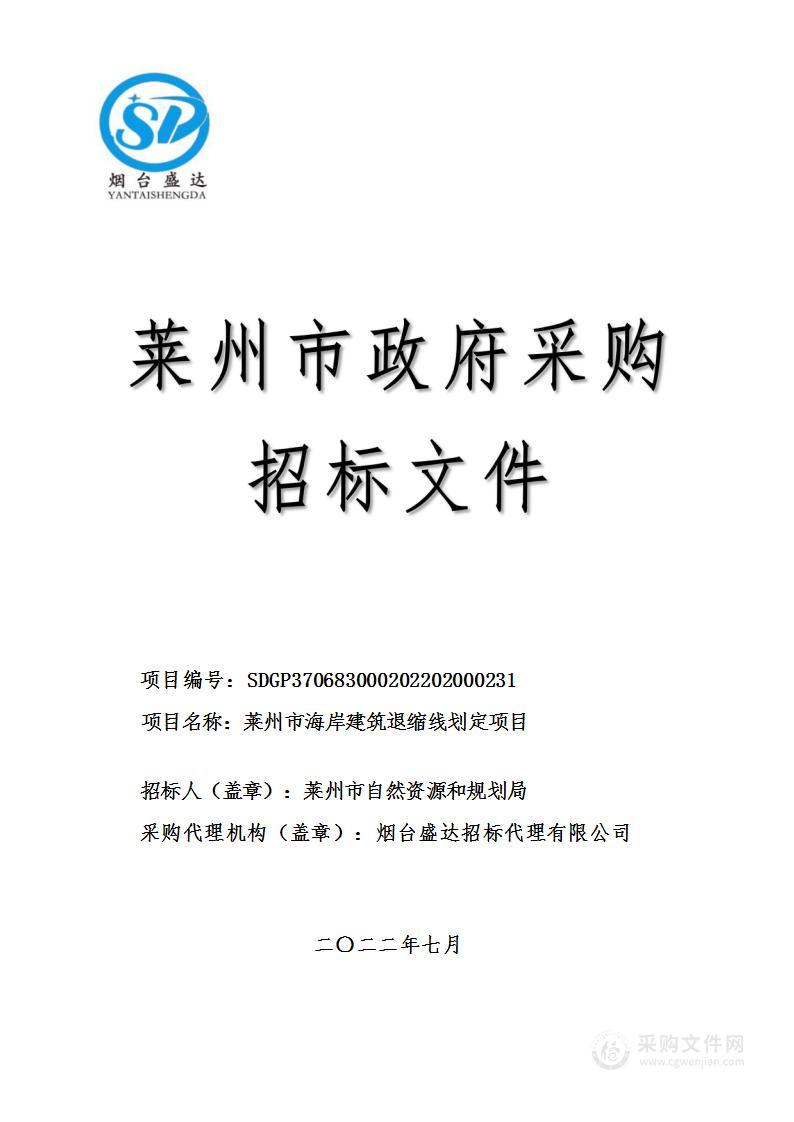 SD
烟台盛达
YANTAISHENGDA

莱州市政府采购
招标文件

项目编号：SDGP370683000202202000231
项目名称：莱州市海岸建筑退缩线划定项目

招标人（盖章）：莱州市自然资源和规划局
采购代理机构（盖章）：烟台盛达招标代理有限公司

二〇二二年七月

采购文件网
www.cgwenjian.com